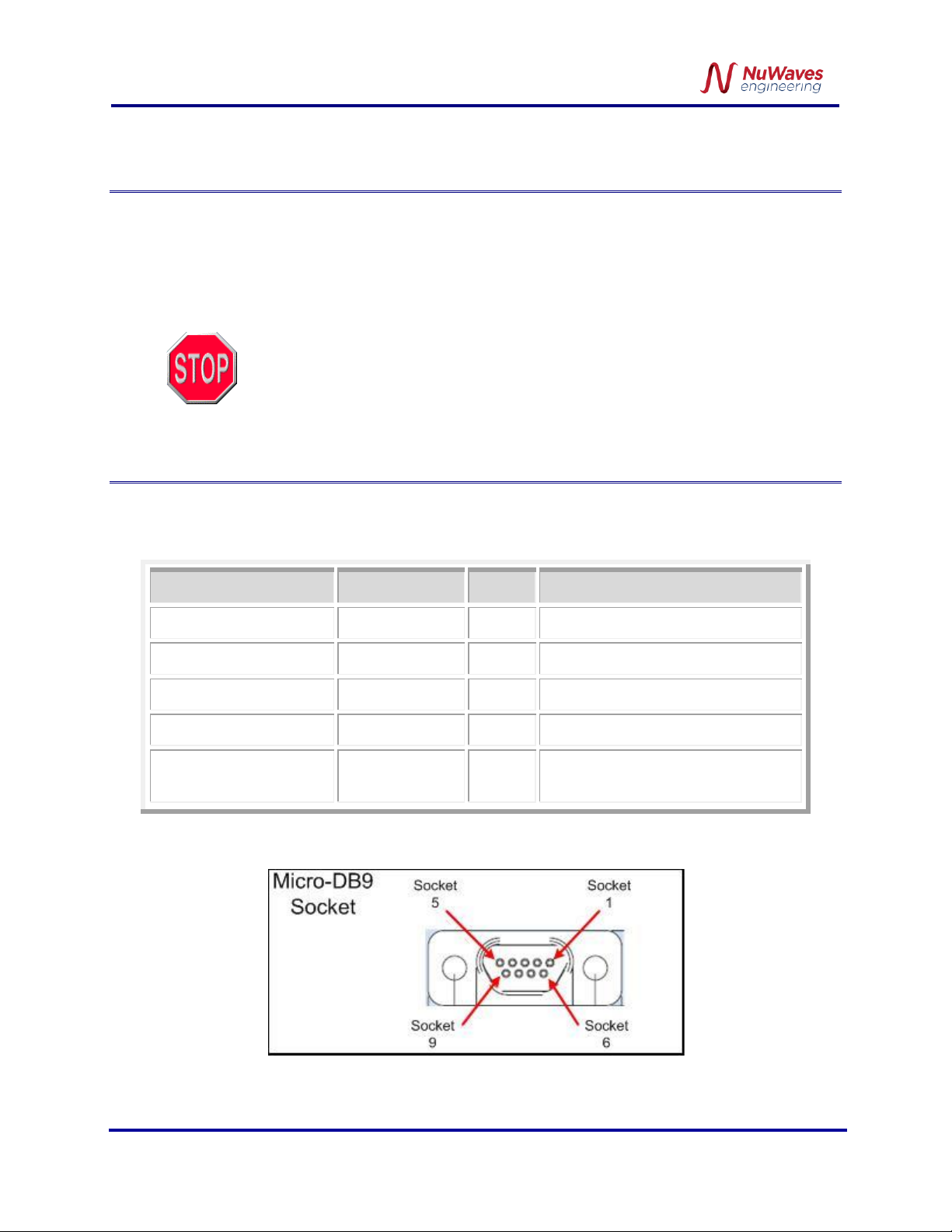 NuWaves
engineering

STOP

Micro-DB9
Socket

Socket
5

Socket
1

Socket
9

Socket
6